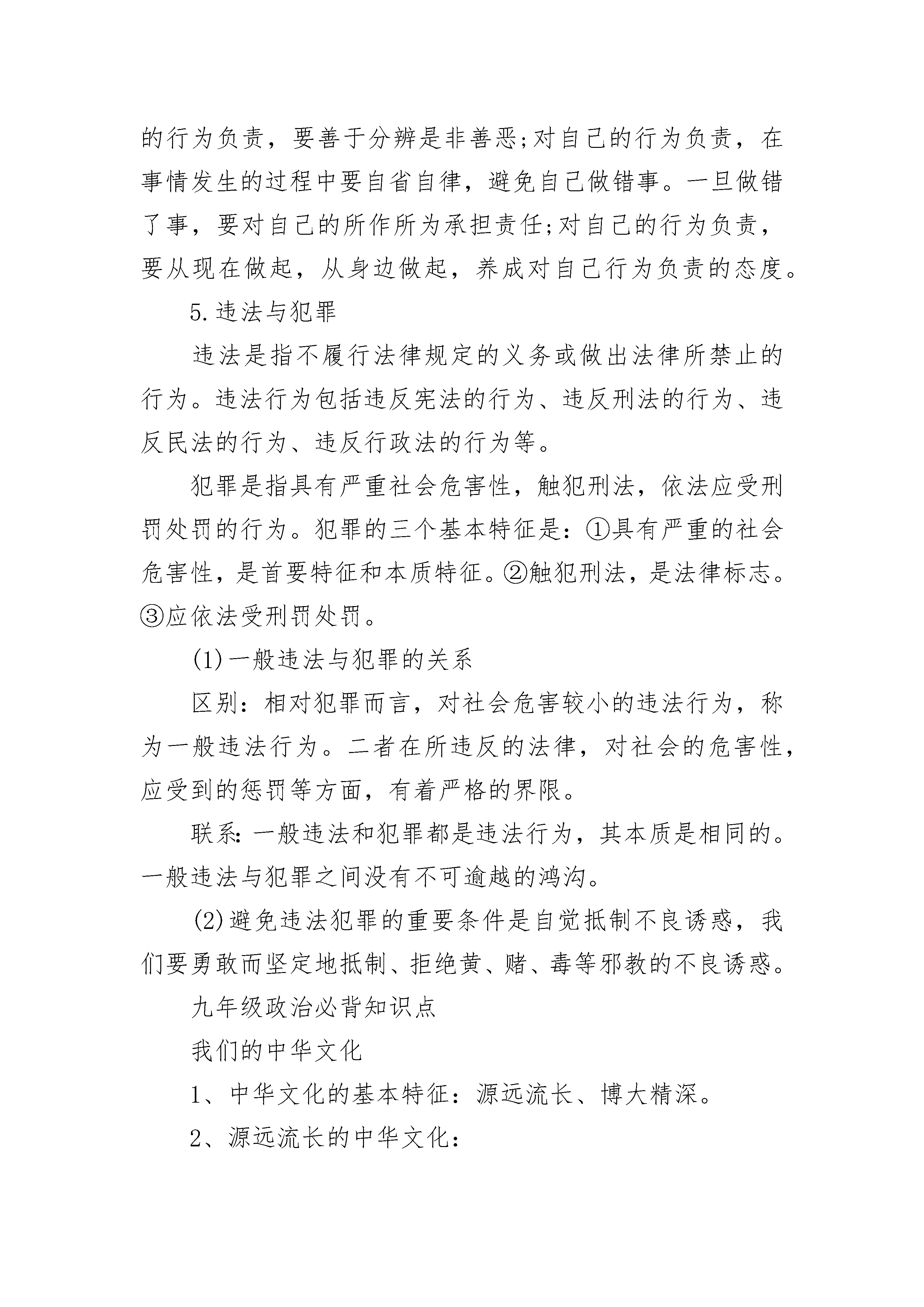 的行为负责，要善于分辨是非善恶;对自己的行为负责，在事情发生的过程中要自省自律，避免自己做错事。一旦做错了事，要对自己的所作所为承担责任;对自己的行为负责，要从现在做起，从身边做起，养成对自己行为负责的态度。

5.违法与犯罪

违法是指不履行法律规定的义务或做出法律所禁止的行为。违法行为包括违反宪法的行为、违反刑法的行为、违反民法的行为、违反行政法的行为等。

犯罪是指具有严重社会危害性，触犯刑法，依法应受刑罚处罚的行为。犯罪的三个基本特征是：①具有严重的社会危害性，是首要特征和本质特征。②触犯刑法，是法律标志。③应依法受刑罚处罚。

(1)一般违法与犯罪的关系

区别：相对犯罪而言，对社会危害较小的违法行为，称为一般违法行为。二者在所违反的法律，对社会的危害性，应受到的惩罚等方面，有着严格的界限。

联系：一般违法和犯罪都是违法行为，其本质是相同的。一般违法与犯罪之间没有不可逾越的鸿沟。

(2)避免违法犯罪的重要条件是自觉抵制不良诱惑，我们要勇敢而坚定地抵制、拒绝黄、赌、毒等邪教的不良诱惑。

九年级政治必背知识点

我们的中华文化

1、中华文化的基本特征：源远流长、博大精深。

2、源远流长的中华文化：